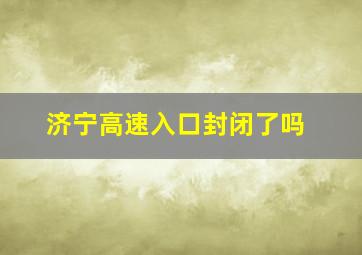 济宁高速入口封闭了吗